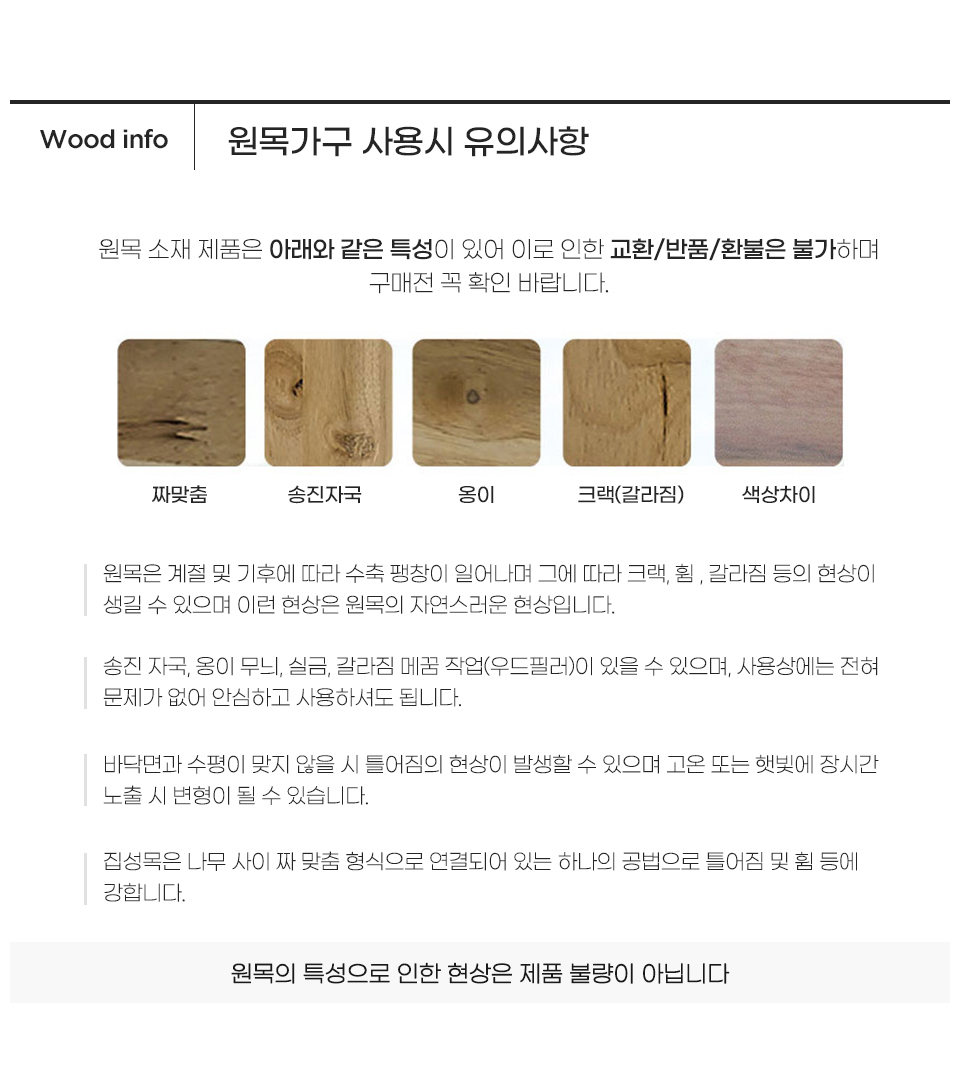 Wood info

원목가구 사용시 유의사항

원목 소재 제품은 아래와 같은 특성이 있어 이로 인한 교환/반품/환불은 불가하며 구매전 꼭 확인 바랍니다.

짜맞춤

송진자국

옹이

크랙(갈라짐)

색상차이

원목은 계절 및 기후에 따라 수축 팽창이 일어나며 그에 따라 크랙, 휨 , 갈라짐 등의 현상이 생길 수 있으며 이런 현상은 원목의 자연스러운 현상입니다.

송진 자국, 옹이 무늬, 실금, 갈라짐 메꿈 작업(우드필러)이 있을 수 있으며, 사용상에는 전혀 문제가 없어 안심하고 사용하셔도 됩니다.

바닥면과 수평이 맞지 않을 시 틀어짐의 현상이 발생할 수 있으며 고온 또는 햇빛에 장시간 노출 시 변형이 될 수 있습니다.

집성목은 나무 사이 짜 맞춤 형식으로 연결되어 있는 하나의 공법으로 틀어짐 및 휨 등에 강합니다.

원목의 특성으로 인한 현상은 제품 불량이 아닙니다